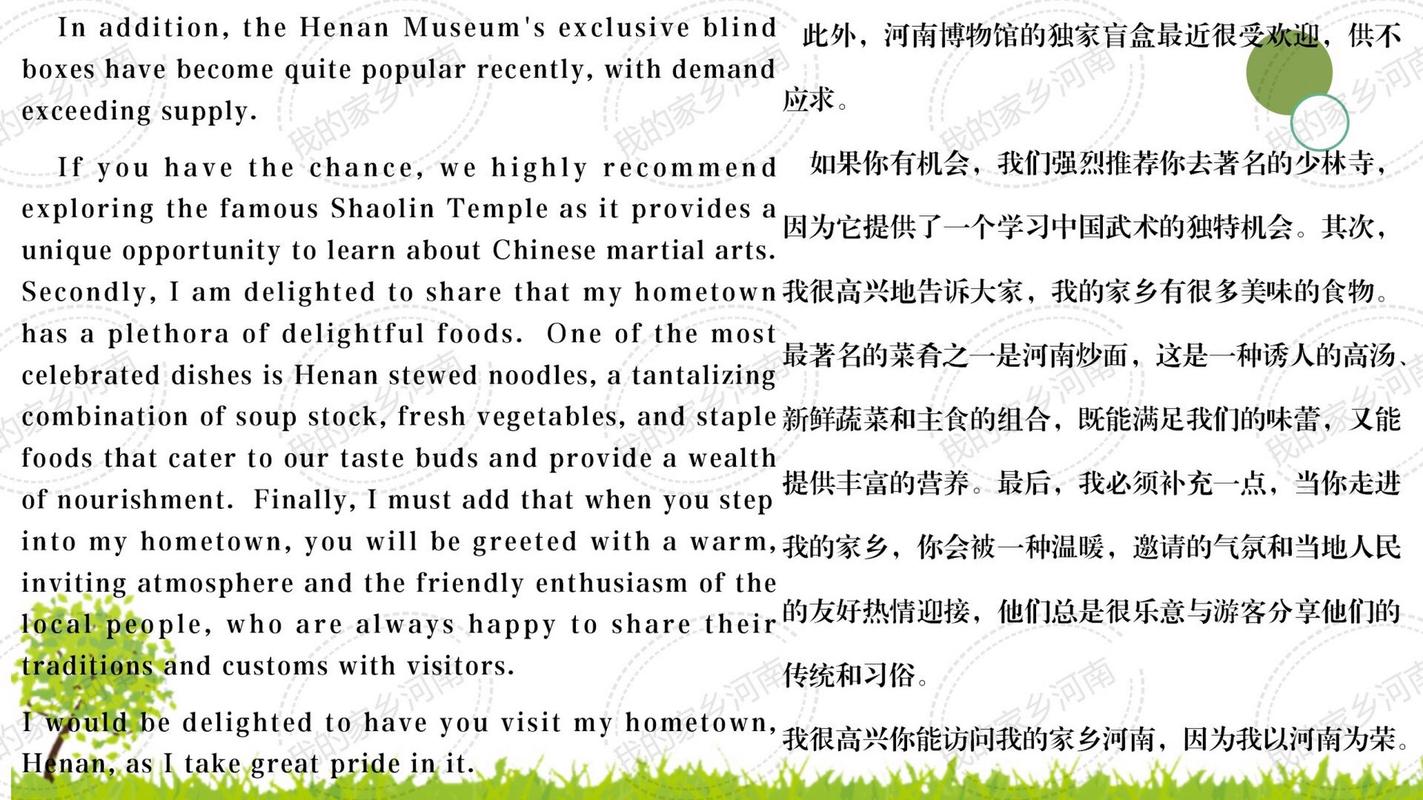 In addition, the Henan Museum's exclusive blind boxes have become quite popular recently, with demand exceeding supply.

If you have the chance, we highly recommend exploring the famous Shaolin Temple as it provides a unique opportunity to learn about Chinese martial arts. Secondly, I am delighted to share that my hometown has a plethora of delightful foods. One of the most celebrated dishes is Henan stewed noodles, a tantalizing combination of soup stock, fresh vegetables, and staple foods that cater to our taste buds and provide a wealth of nourishment. Finally, I must add that when you step into my hometown, you will be greeted with a warm, inviting atmosphere and the friendly enthusiasm of the local people, who are always happy to share their traditions and customs with visitors.

I would be delighted to have you visit my hometown, Henan, as I take great pride in it.

此外，河南博物馆的独家盲盒最近很受欢迎，供不应求。

如果你有机会，我们强烈推荐你去著名的少林寺，因为它提供了一个学习中国武术的独特机会。其次，我很高兴地告诉大家，我的家乡有很多美味的食物。最著名的菜肴之一是河南炒面，这是一种诱人的高汤、新鲜蔬菜和主食的组合，既能满足我们的味蕾，又能提供丰富的营养。最后，我必须补充一点，当你走进我的家乡，你会被一种温暖，邀请的气氛和当地人民的友好热情迎接，他们总是很乐意与游客分享他们的传统和习俗。

我很高兴你能访问我的家乡河南，因为我以河南为荣。

我的家乡河南